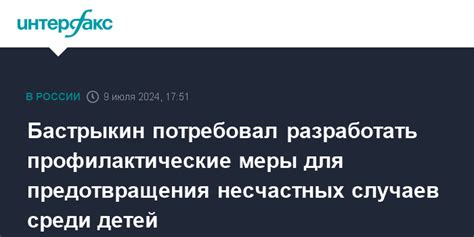 интерфакс

В РОССИИ 9 июля 2024, 17:51

Бастрыкин потребовал разработать профилактические меры для предотвращения несчастных случаев среди детей